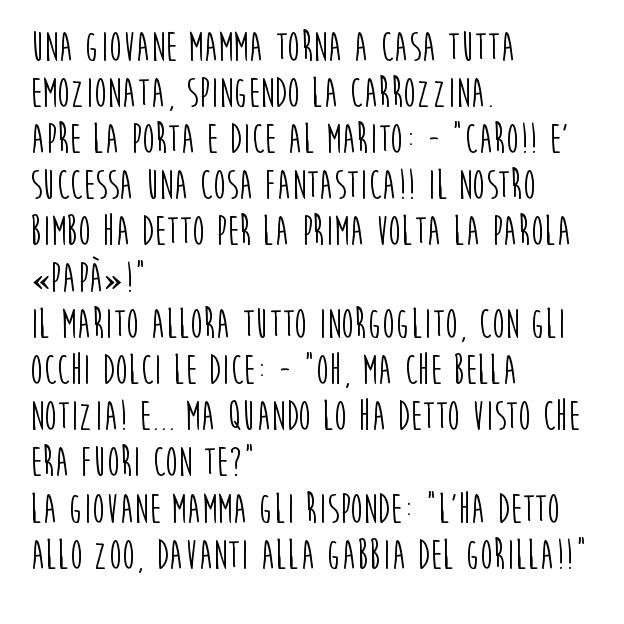 UNA GIOVANE MAMMA TORNA A CASA TUTTA EMOZIONATA, SPINGENDO LA CARROZZINA.
APRE LA PORTA E DICE AL MARITO: - "CARO!! E' SUCCESSA UNA COSA FANTASTICA!! IL NOSTRO BIMBO HA DETTO PER LA PRIMA VOLTA LA PAROLA «PAPÀ»!"
IL MARITO ALLORA TUTTO INORGOGLITO, CON GLI OCCHI DOLCI LE DICE: - "OH, MA CHE BELLA NOTIZIA! E... MA QUANDO LO HA DETTO VISTO CHE ERA FUORI CON TE?"
LA GIOVANE MAMMA GLI RISPONDE: "L'HA DETTO ALLO ZOO, DAVANTI ALLA GABBIA DEL GORILLA!!"